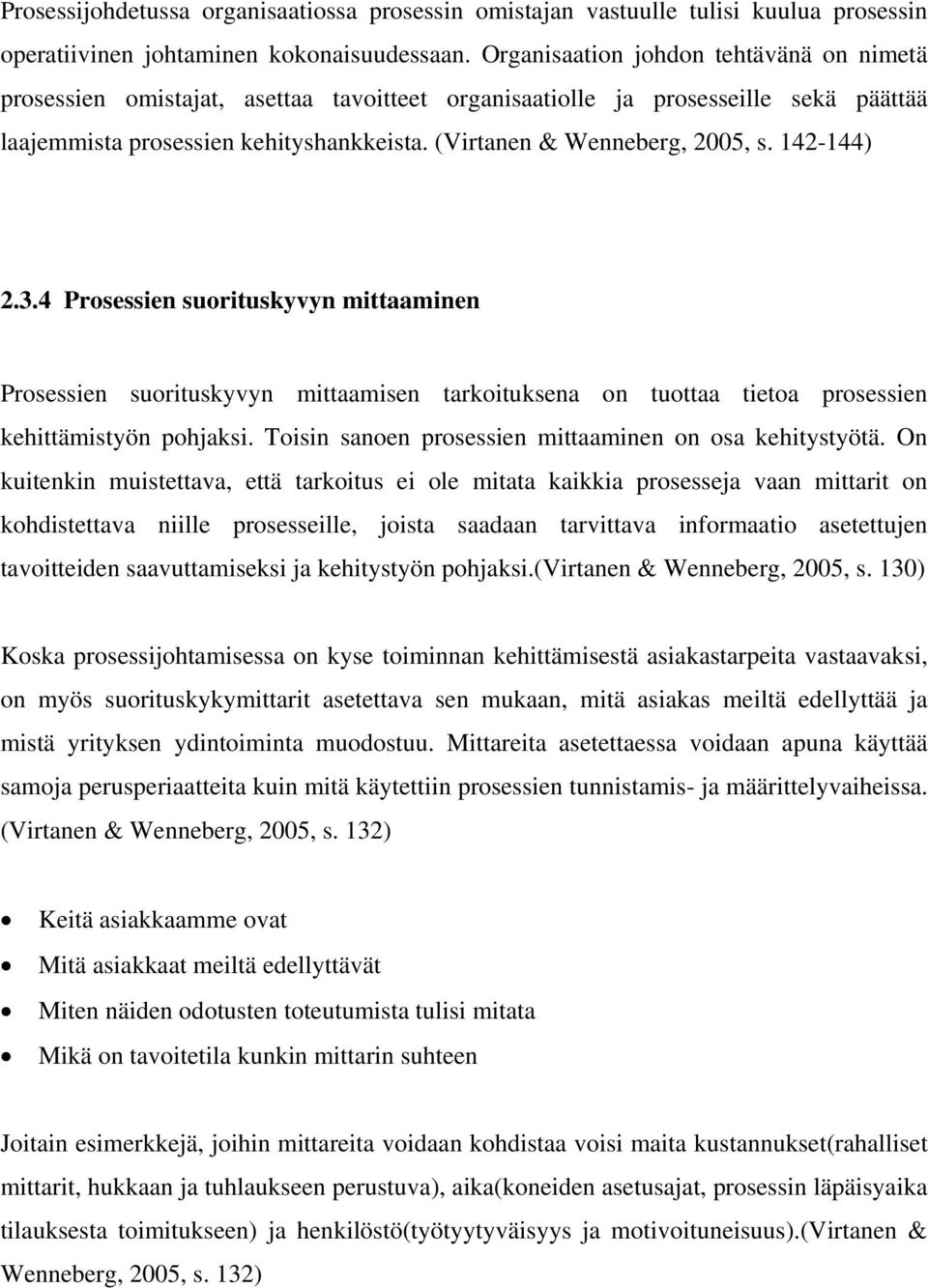 Prosessijohdetussa organisaatiossa prosessin omistajan vastuulle tulisi kuulua prosessin operatiivinen johtaminen kokonaisuudessaan. Organisaation johdon tehtävänä on nimetä prosessien omistajat, asettaa tavoitteet organisaatiolle ja prosesseille sekä päättää laajemmista prosessien kehityshankkeista. (Virtanen & Wenneberg, 2005, s. 142-144)

2.3.4 Prosessien suorituskyvyn mittaaminen

Prosessien suorituskyvyn mittaamisen tarkoituksena on tuottaa tietoa prosessien kehittämistyön pohjaksi. Toisin sanoen prosessien mittaaminen on osa kehitystyötä. On kuitenkin muistettava, että tarkoitus ei ole mitata kaikkia prosesseja vaan mittarit on kohdistettava niille prosesseille, joista saadaan tarvittava informaatio asetettujen tavoitteiden saavuttamiseksi ja kehitystyön pohjaksi.(Virtanen & Wenneberg, 2005, s. 130)

Koska prosessijohtamisessa on kyse toiminnan kehittämisestä asiakastarpeita vastaavaksi, on myös suorituskykymittarit asetettava sen mukaan, mitä asiakas meiltä edellyttää ja mistä yrityksen ydintoiminta muodostuu. Mittareita asetettaessa voidaan apuna käyttää samoja perusperiaatteita kuin mitä käytettiin prosessien tunnistamis- ja määrittelyvaiheissa. (Virtanen & Wenneberg, 2005, s. 132)

• Keitä asiakkaamme ovat
• Mitä asiakkaat meiltä edellyttävät
• Miten näiden odotusten toteutumista tulisi mitata
• Mikä on tavoitetila kunkin mittarin suhteen

Joitain esimerkkejä, joihin mittareita voidaan kohdistaa voisi maita kustannukset(rahalliset mittarit, hukkaan ja tuhlaukseen perustuva), aika(koneiden asetusajat, prosessin läpäisyaika tilauksesta toimitukseen) ja henkilöstö(työtyytyväisyys ja motivoituneisuus).(Virtanen & Wenneberg, 2005, s. 132)